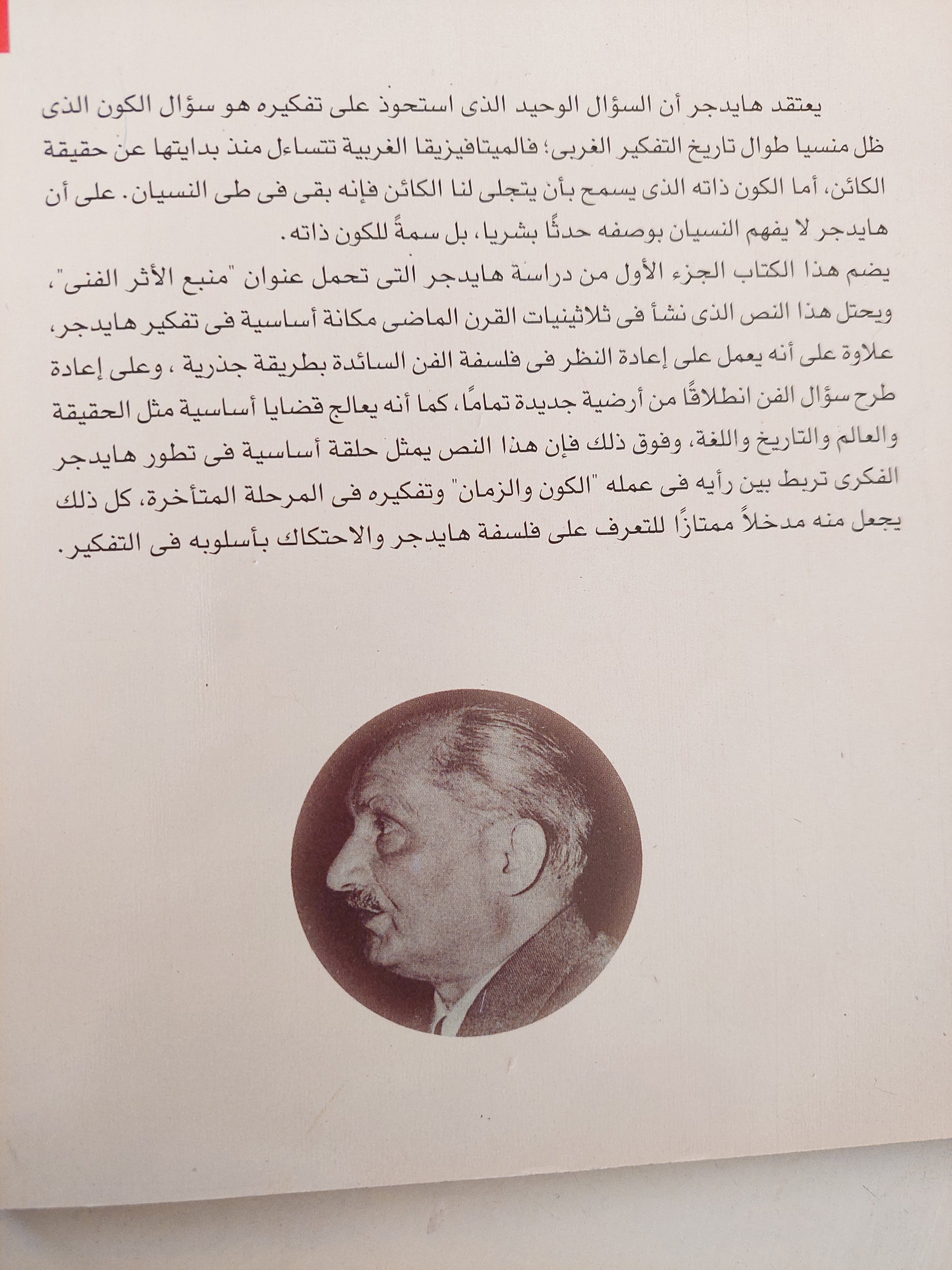 يعتقد هايدجر أن السؤال الوحيد الذى استحوذ على تفكيره هو سؤال الكون الذى ظل منسيا طوال تاريخ التفكير الغربى؛ فالميتافيزيقا الغربية تتساءل منذ بدايتها عن حقيقة الكائن، أما الكون ذاته الذى يسمح بأن يتجلى لنا الكائن فإنه بقى فى طى النسيان. على أن هايدجر لا يفهم النسيان بوصفه حدثًا بشريا، بل سمةً للكون ذاته.

يضم هذا الكتاب الجزء الأول من دراسة هايدجر التى تحمل عنوان "منبع الأثر الفنى"، ويحتل هذا النص الذى نشأ فى ثلاثينيات القرن الماضى مكانة أساسية فى تفكير هايدجر، علاوة على أنه يعمل على إعادة النظر فى فلسفة الفن السائدة بطريقة جذرية ، وعلى إعادة طرح سؤال الفن انطلاقًا من أرضية جديدة تمامًا، كما أنه يعالج قضايا أساسية مثل الحقيقة والعالم والتاريخ واللغة، وفوق ذلك فإن هذا النص يمثل حلقة أساسية فى تطور هايدجر الفكرى تربط بين رأيه فى عمله "الكون والزمان" وتفكيره فى المرحلة المتأخرة، كل ذلك يجعل منه مدخلاً ممتازًا للتعرف على فلسفة هايدجر والاحتكاك بأسلوبه فى التفكير.